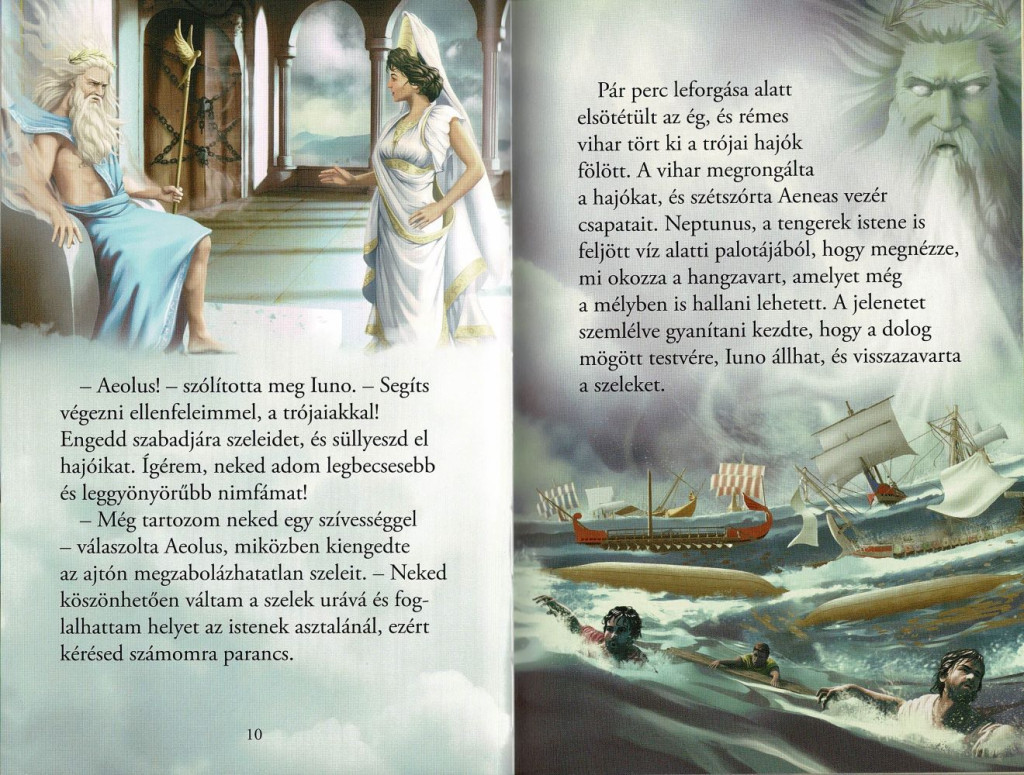 – Aeolus! – szólította meg Iuno. – Segíts végezni ellenfeleimmel, a trójaiakkal! Engedd szabadjára szeleidet, és süllyeszd el hajóikat. Ígérem, neked adom legbecsesebb és leggyönyörűbb nimfámat!

– Még tartozom neked egy szívességgel – válaszolta Aeolus, miközben kiengedte az ajtón megzabolázhatatlan szeleit. – Neked köszönhetően váltam a szelek urává és foglalhattam helyet az istenek asztalánál, ezért kérésed számomra parancs.

10

Pár perc leforgása alatt elsötétült az ég, és rémes vihar tört ki a trójai hajók fölött. A vihar megrongálta a hajókat, és szétszórta Aeneas vezér csapatait. Neptunus, a tengerek istene is feljött víz alatti palotájából, hogy megnézze, mi okozza a hangzavart, amelyet még a mélyben is hallani lehetett. A jelenetet szemlélve gyanítani kezdte, hogy a dolog mögött testvére, Iuno állhat, és visszazavarta a szeleket.